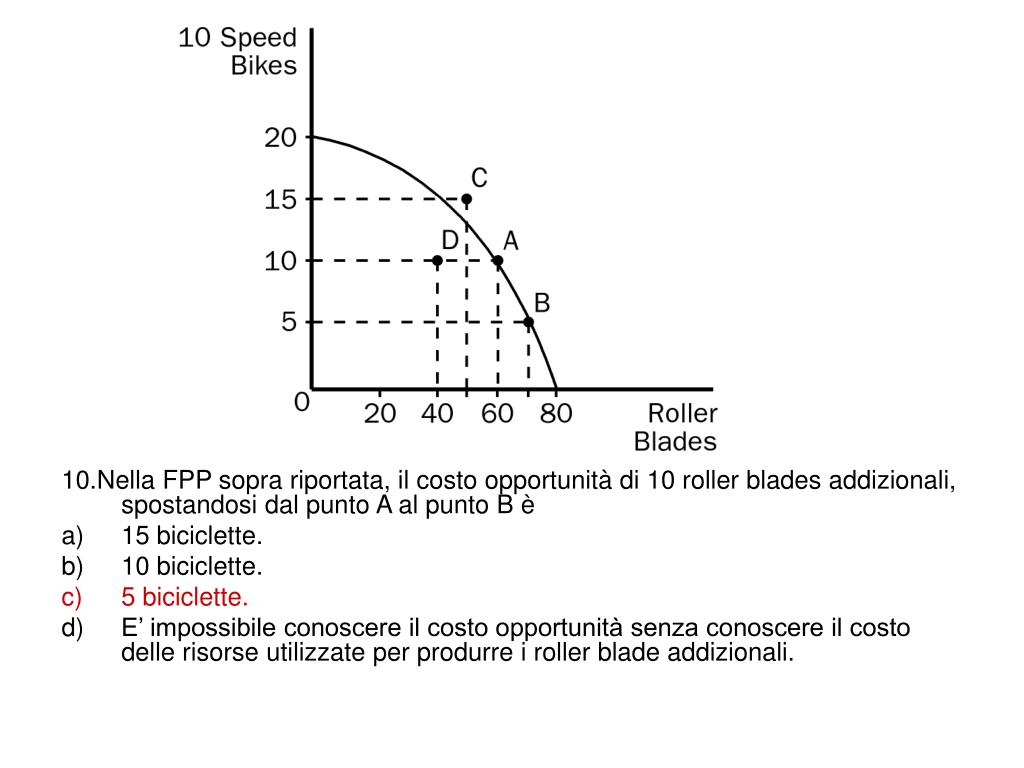 10 Speed Bikes

20
15
10
5
0

C
D
A
B

20 40 60 80

Roller Blades

10.Nella FPP sopra riportata, il costo opportunità di 10 roller blades addizionali, spostandosi dal punto A al punto B è
a) 15 biciclette.
b) 10 biciclette.
c) 5 biciclette.
d) E’ impossibile conoscere il costo opportunità senza conoscere il costo delle risorse utilizzate per produrre i roller blade addizionali.